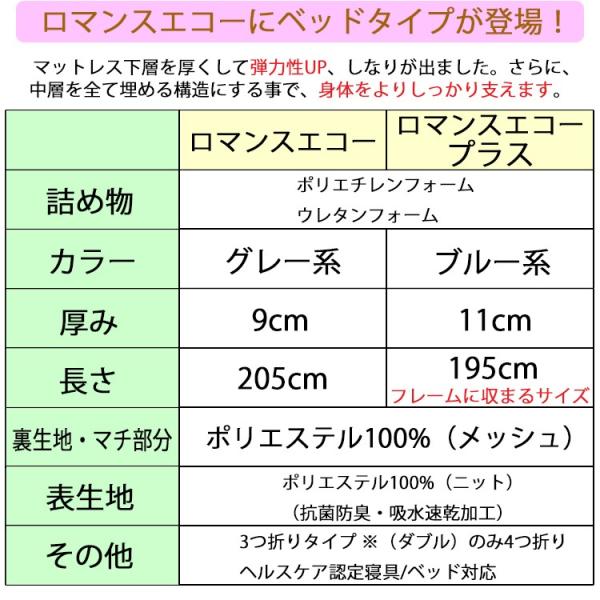 ロマンスエコーにベッドタイプが登場！

マットレス下層を厚くして弾力性UP、しなりが出ました。さらに、中層を全て埋める構造にする事で、身体をよりしっかり支えます。

| | ロマンスエコー | ロマンスエコープラス |
|---|---|---|
| 詰め物 | ポリエチレンフォーム ウレタンフォーム | |
| カラー | グレー系 | ブルー系 |
| 厚み | 9cm | 11cm |
| 長さ | 205cm | 195cm フレームに収まるサイズ |
| 裏生地・マチ部分 | ポリエステル100%（メッシュ） | |
| 表生地 | ポリエステル100%（ニット）（抗菌防臭・吸水速乾加工） | |
| その他 | 3つ折りタイプ ※（ダブル）のみ4つ折り ヘルスケア認定寝具/ベッド対応 | |